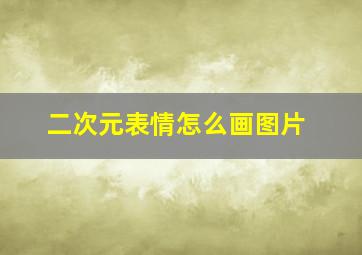 二次元表情怎么画图片